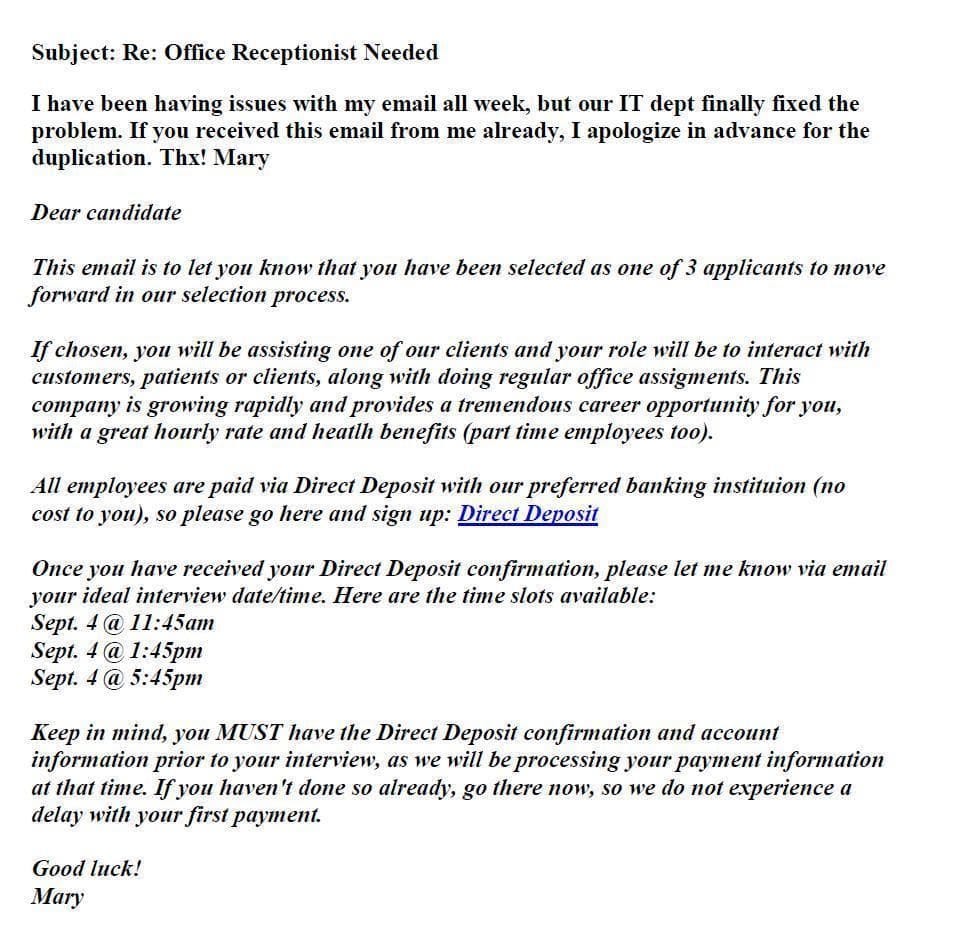 Subject: Re: Office Receptionist Needed

I have been having issues with my email all week, but our IT dept finally fixed the problem. If you received this email from me already, I apologize in advance for the duplication. Thx! Mary

Dear candidate

This email is to let you know that you have been selected as one of 3 applicants to move forward in our selection process.

If chosen, you will be assisting one of our clients and your role will be to interact with customers, patients or clients, along with doing regular office assigments. This company is growing rapidly and provides a tremendous career opportunity for you, with a great hourly rate and heatlh benefits (part time employees too).

All employees are paid via Direct Deposit with our preferred banking instituion (no cost to you), so please go here and sign up: Direct Deposit

Once you have received your Direct Deposit confirmation, please let me know via email your ideal interview date/time. Here are the time slots available:
Sept. 4 @ 11:45am
Sept. 4 @ 1:45pm
Sept. 4 @ 5:45pm

Keep in mind, you MUST have the Direct Deposit confirmation and account information prior to your interview, as we will be processing your payment information at that time. If you haven't done so already, go there now, so we do not experience a delay with your first payment.

Good luck!
Mary